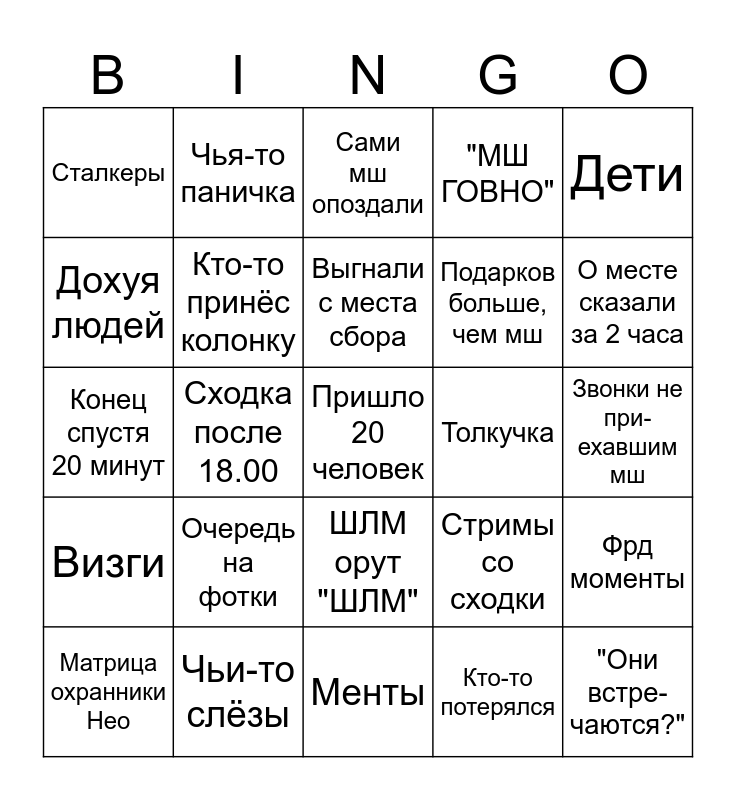 | B | I | N | G | O |
|---|---|---|---|---|
| Сталкеры | Чья-то паничка | Сами мш опоздали | "МШ ГОВНО" | Дети |
| Дохуя людей | Кто-то принёс колонку | Выгнали с места сбора | Подарков больше, чем мш | О месте сказали за 2 часа |
| Конец спустя 20 минут | Сходка после 18.00 | Пришло 20 человек | Толкучка | Звонки не приехавшим мш |
| Визги | Очередь на фотки | ШЛМ орут "ШЛМ" | Стримы со сходки | Фрд моменты |
| Матрица охранники Нео | Чьи-то слёзы | Менты | Кто-то потерялся | "Они встречаются?" |